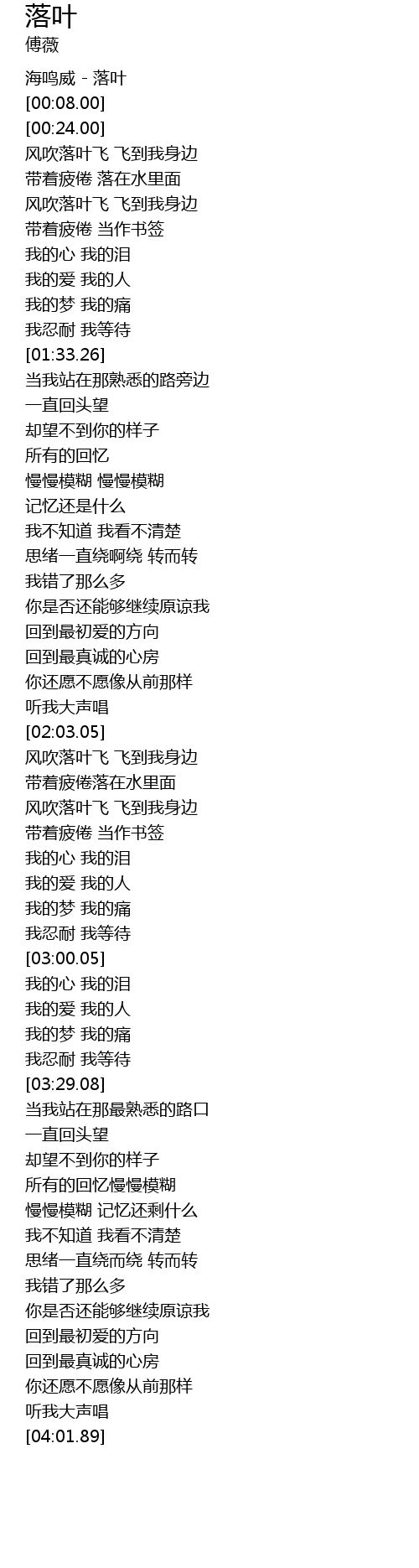 落叶
傅薇

海鸣威 - 落叶
[00:08.00]
[00:24.00]
风吹落叶飞 飞到我身边
带着疲倦 落在水里面
风吹落叶飞 飞到我身边
带着疲倦 当作书签
我的心 我的泪
我的爱 我的人
我的梦 我的痛
我忍耐 我等待
[01:33.26]
当我站在那熟悉的路旁边
一直回头望
却望不到你的样子
所有的回忆
慢慢模糊 慢慢模糊
记忆还是什么
我不知道 我看不清楚
思绪一直绕啊绕 转而转
我错了那么多
你是否还能够继续原谅我
回到最初爱的方向
回到最真诚的心房
你还愿不愿像从前那样
听我大声唱
[02:03.05]
风吹落叶飞 飞到我身边
带着疲倦落在水里面
风吹落叶飞 飞到我身边
带着疲倦 当作书签
我的心 我的泪
我的爱 我的人
我的梦 我的痛
我忍耐 我等待
[03:00.05]
我的心 我的泪
我的爱 我的人
我的梦 我的痛
我忍耐 我等待
[03:29.08]
当我站在那最熟悉的路口
一直回头望
却望不到你的样子
所有的回忆慢慢模糊
慢慢模糊 记忆还剩什么
我不知道 我看不清楚
思绪一直绕而绕 转而转
我错了那么多
你是否还能够继续原谅我
回到最初爱的方向
回到最真诚的心房
你还愿不愿像从前那样
听我大声唱
[04:01.89]